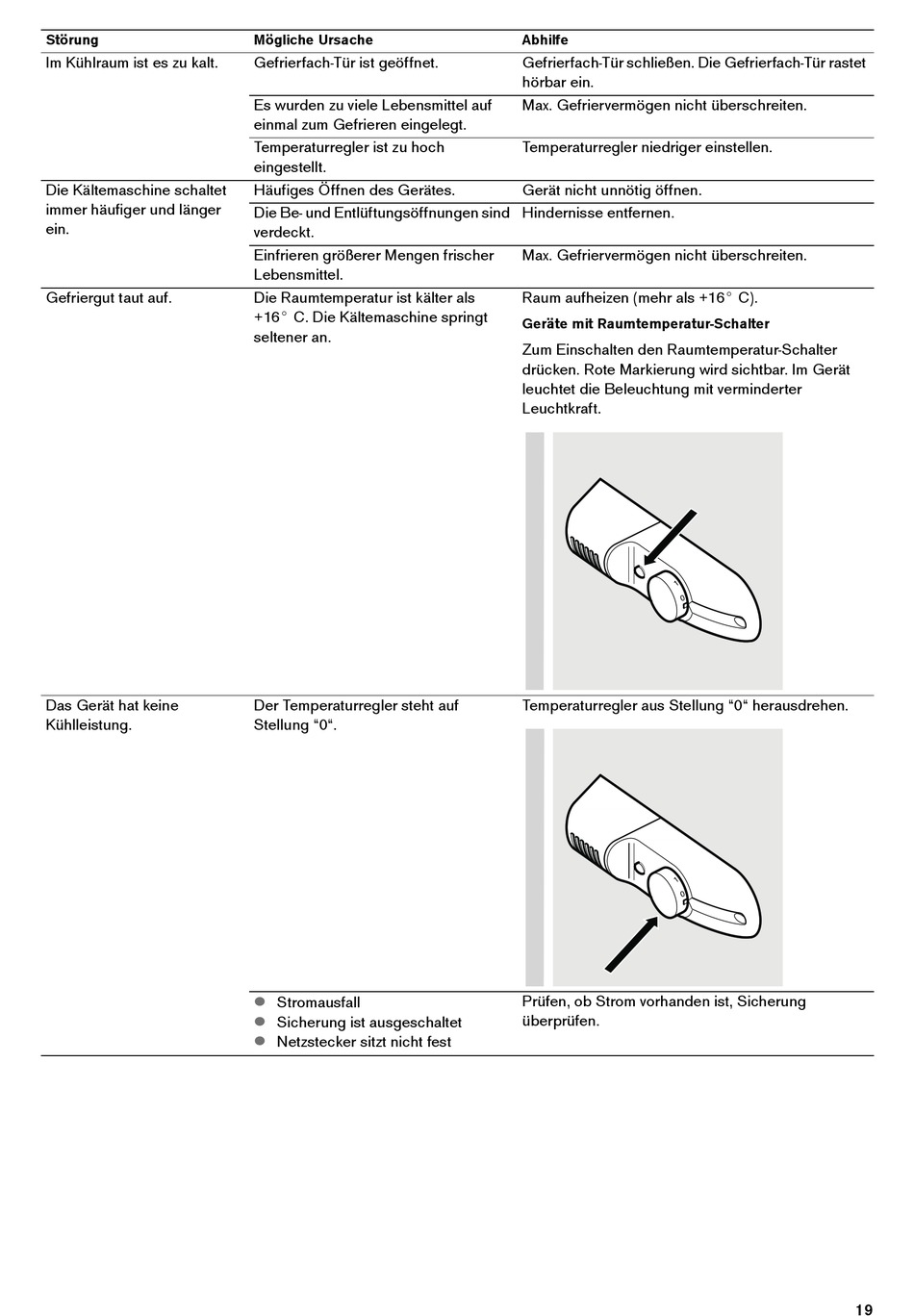 | Störung | Mögliche Ursache | Abhilfe |
|---|---|---|
| Im Kühlraum ist es zu kalt. | Gefrierfach-Tür ist geöffnet. | Gefrierfach-Tür schließen. Die Gefrierfach-Tür rastet hörbar ein. |
| | Es wurden zu viele Lebensmittel auf einmal zum Gefrieren eingelegt. | Max. Gefriervermögen nicht überschreiten. |
| | Temperaturregler ist zu hoch eingestellt. | Temperaturregler niedriger einstellen. |
| Die Kältemaschine schaltet immer häufiger und länger ein. | Häufiges Öffnen des Gerätes. | Gerät nicht unnötig öffnen. |
| | Die Be- und Entlüftungsöffnungen sind verdeckt. | Hindernisse entfernen. |
| | Einfrieren größerer Mengen frischer Lebensmittel. | Max. Gefriervermögen nicht überschreiten. |
| Gefriergut taut auf. | Die Raumtemperatur ist kälter als +16° C. Die Kältemaschine springt seltener an. | Raum aufheizen (mehr als +16° C). **Geräte mit Raumtemperatur-Schalter** Zum Einschalten den Raumtemperatur-Schalter drücken. Rote Markierung wird sichtbar. Im Gerät leuchtet die Beleuchtung mit verminderter Leuchtkraft. |
| Das Gerät hat keine Kühlleistung. | Der Temperaturregler steht auf Stellung “0“. | Temperaturregler aus Stellung “0“ herausdrehen. |
| | ● Stromausfall ● Sicherung ist ausgeschaltet ● Netzstecker sitzt nicht fest | Prüfen, ob Strom vorhanden ist, Sicherung überprüfen. |

19